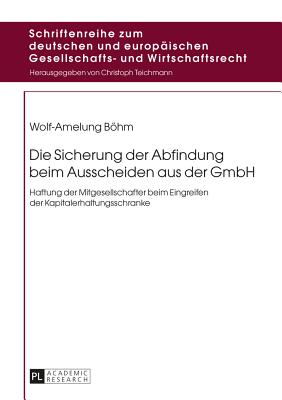 Schriftenreihe zum deutschen und europäischen Gesellschafts- und Wirtschaftsrecht

Herausgegeben von Christoph Teichmann

Wolf-Amelung Böhm

Die Sicherung der Abfindung beim Ausscheiden aus der GmbH

Haftung der Mitgesellschafter beim Eingreifen der Kapitalerhaltungsschranke

PL ACADEMIC RESEARCH